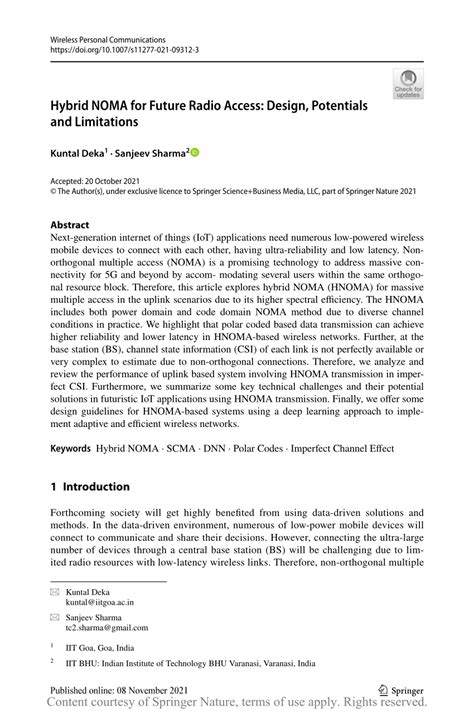 Wireless Personal Communications
https://doi.org/10.1007/s11277-021-09312-3

Check for updates

Hybrid NOMA for Future Radio Access: Design, Potentials and Limitations

Kuntal Deka$^1$ · Sanjeev Sharma$^2$

Accepted: 20 October 2021
© The Author(s), under exclusive licence to Springer Science+Business Media, LLC, part of Springer Nature 2021

Abstract
Next-generation internet of things (IoT) applications need numerous low-powered wireless mobile devices to connect with each other, having ultra-reliability and low latency. Non-orthogonal multiple access (NOMA) is a promising technology to address massive connectivity for 5G and beyond by accom- modating several users within the same orthogonal resource block. Therefore, this article explores hybrid NOMA (HNOMA) for massive multiple access in the uplink scenarios due to its higher spectral efficiency. The HNOMA includes both power domain and code domain NOMA method due to diverse channel conditions in practice. We highlight that polar coded based data transmission can achieve higher reliability and lower latency in HNOMA-based wireless networks. Further, at the base station (BS), channel state information (CSI) of each link is not perfectly available or very complex to estimate due to non-orthogonal connections. Therefore, we analyze and review the performance of uplink based system involving HNOMA transmission in imperfect CSI. Furthermore, we summarize some key technical challenges and their potential solutions in futuristic IoT applications using HNOMA transmission. Finally, we offer some design guidelines for HNOMA-based systems using a deep learning approach to implement adaptive and efficient wireless networks.

Keywords Hybrid NOMA · SCMA · DNN · Polar Codes · Imperfect Channel Effect

1 Introduction

Forthcoming society will get highly benefited from using data-driven solutions and methods. In the data-driven environment, numerous of low-power mobile devices will connect to communicate and share their decisions. However, connecting the ultra-large number of devices through a central base station (BS) will be challenging due to limited radio resources with low-latency wireless links. Therefore, non-orthogonal multiple

Kuntal Deka
kuntal@iitgoa.ac.in

Sanjeev Sharma
tc2.sharma@gmail.com

$^1$ IIT Goa, Goa, India

$^2$ IIT BHU: Indian Institute of Technology BHU Varanasi, Varanasi, India

Published online: 08 November 2021
Springer
Content courtesy of Springer Nature, terms of use apply. Rights reserved.